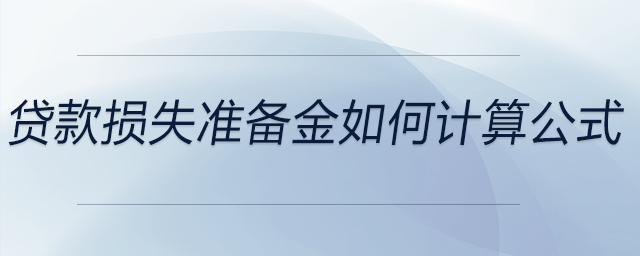 贷款损失准备金如何计算公式